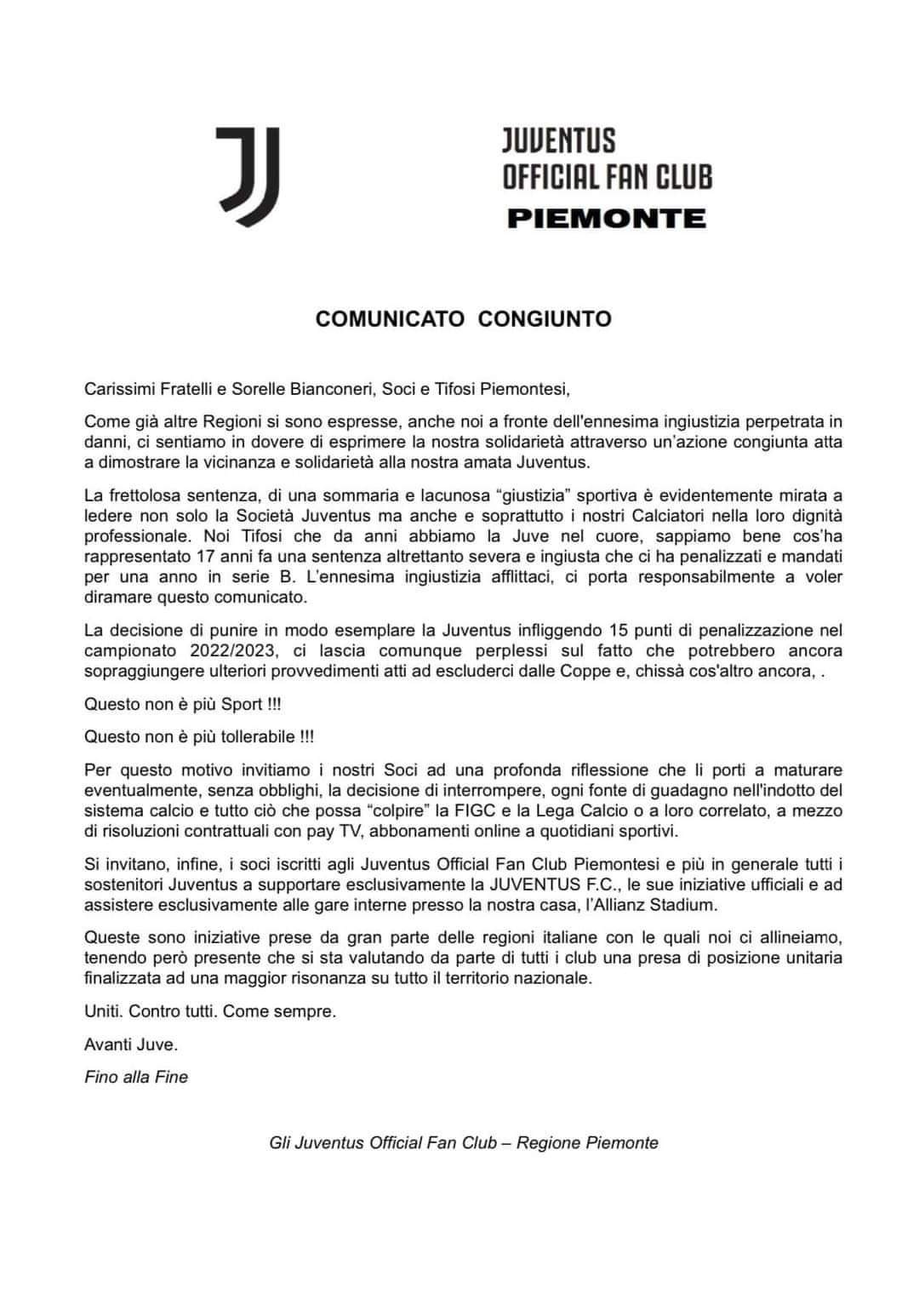 JUVENTUS
OFFICIAL FAN CLUB
PIEMONTE

COMUNICATO CONGIUNTO

Carissimi Fratelli e Sorelle Bianconeri, Soci e Tifosi Piemontesi,

Come già altre Regioni si sono espresse, anche noi a fronte dell'ennesima ingiustizia perpetrata in danni, ci sentiamo in dovere di esprimere la nostra solidarietà attraverso un'azione congiunta atta a dimostrare la vicinanza e solidarietà alla nostra amata Juventus.

La frettolosa sentenza, di una sommaria e lacunosa "giustizia" sportiva è evidentemente mirata a ledere non solo la Società Juventus ma anche e soprattutto i nostri Calciatori nella loro dignità professionale. Noi Tifosi che da anni abbiamo la Juve nel cuore, sappiamo bene cos'ha rappresentato 17 anni fa una sentenza altrettanto severa e ingiusta che ci ha penalizzati e mandati per una anno in serie B. L'ennesima ingiustizia afflittaci, ci porta responsabilmente a voler diramare questo comunicato.

La decisione di punire in modo esemplare la Juventus infliggendo 15 punti di penalizzazione nel campionato 2022/2023, ci lascia comunque perplessi sul fatto che potrebbero ancora sopraggiungere ulteriori provvedimenti atti ad escluderci dalle Coppe e, chissà cos'altro ancora, .

Questo non è più Sport !!!

Questo non è più tollerabile !!!

Per questo motivo invitiamo i nostri Soci ad una profonda riflessione che li porti a maturare eventualmente, senza obblighi, la decisione di interrompere, ogni fonte di guadagno nell'indotto del sistema calcio e tutto ciò che possa "colpire" la FIGC e la Lega Calcio o a loro correlato, a mezzo di risoluzioni contrattuali con pay TV, abbonamenti online a quotidiani sportivi.

Si invitano, infine, i soci iscritti agli Juventus Official Fan Club Piemontesi e più in generale tutti i sostenitori Juventus a supportare esclusivamente la JUVENTUS F.C., le sue iniziative ufficiali e ad assistere esclusivamente alle gare interne presso la nostra casa, l'Allianz Stadium.

Queste sono iniziative prese da gran parte delle regioni italiane con le quali noi ci allineiamo, tenendo però presente che si sta valutando da parte di tutti i club una presa di posizione unitaria finalizzata ad una maggior risonanza su tutto il territorio nazionale.

Uniti. Contro tutti. Come sempre.

Avanti Juve.

Fino alla Fine

Gli Juventus Official Fan Club – Regione Piemonte